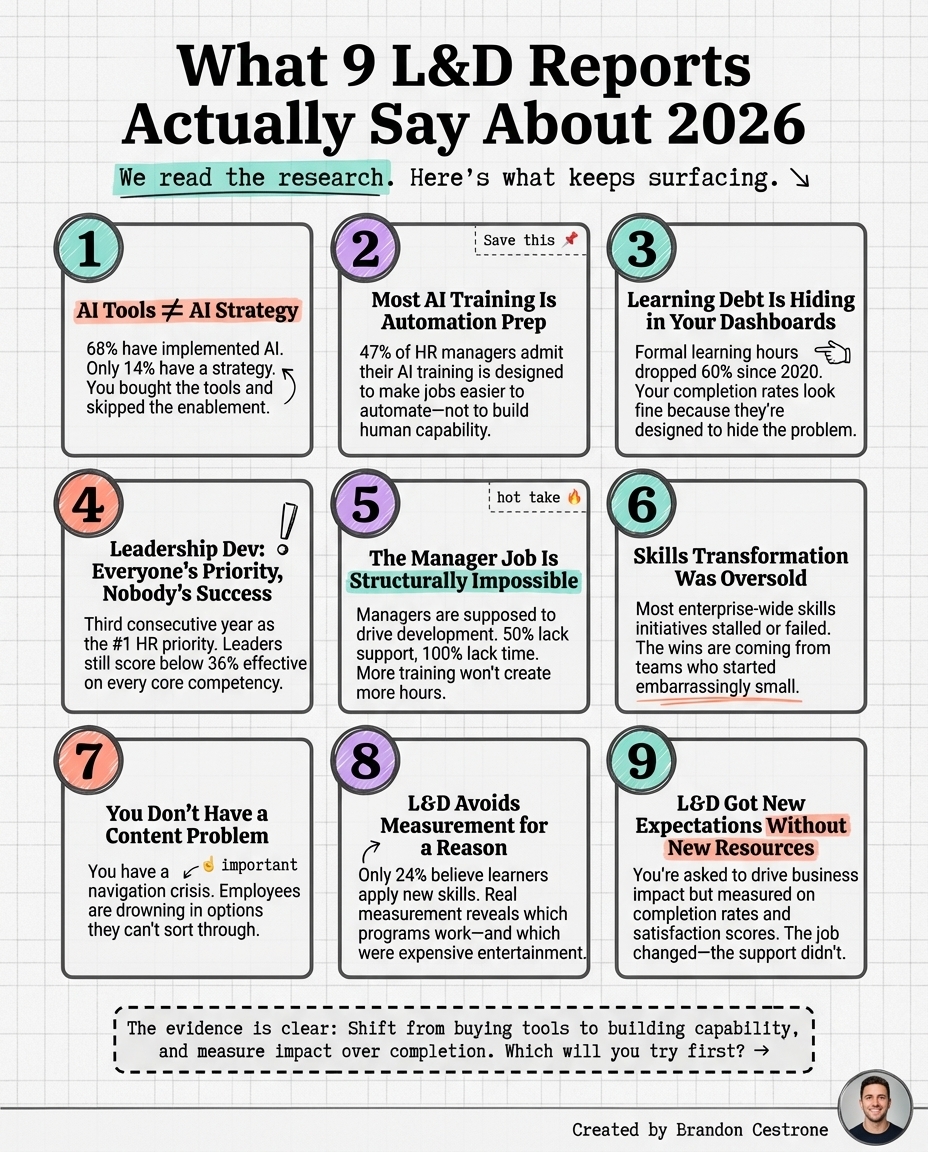 What 9 L&D Reports Actually Say About 2026

We read the research. Here's what keeps surfacing. ↘

1

AI Tools ≠ AI Strategy

68% have implemented AI. Only 14% have a strategy. You bought the tools and skipped the enablement.

2

Save this 📌

Most AI Training Is Automation Prep

47% of HR managers admit their AI training is designed to make jobs easier to automate—not to build human capability.

3

Learning Debt Is Hiding in Your Dashboards

Formal learning hours dropped 60% since 2020. Your completion rates look fine because they're designed to hide the problem.

4

Leadership Dev: Everyone's Priority, Nobody's Success

Third consecutive year as the #1 HR priority. Leaders still score below 36% effective on every core competency.

5

hot take 🔥

The Manager Job Is Structurally Impossible

Managers are supposed to drive development. 50% lack support, 100% lack time. More training won't create more hours.

6

Skills Transformation Was Oversold

Most enterprise-wide skills initiatives stalled or failed. The wins are coming from teams who started embarrassingly small.

7

You Don't Have a Content Problem

You have a ☝ important navigation crisis. Employees are drowning in options they can't sort through.

8

L&D Avoids Measurement for a Reason

Only 24% believe learners apply new skills. Real measurement reveals which programs work—and which were expensive entertainment.

9

L&D Got New Expectations Without New Resources

You're asked to drive business impact but measured on completion rates and satisfaction scores. The job changed—the support didn't.

The evidence is clear: Shift from buying tools to building capability, and measure impact over completion. Which will you try first? →

Created by Brandon Cestrone